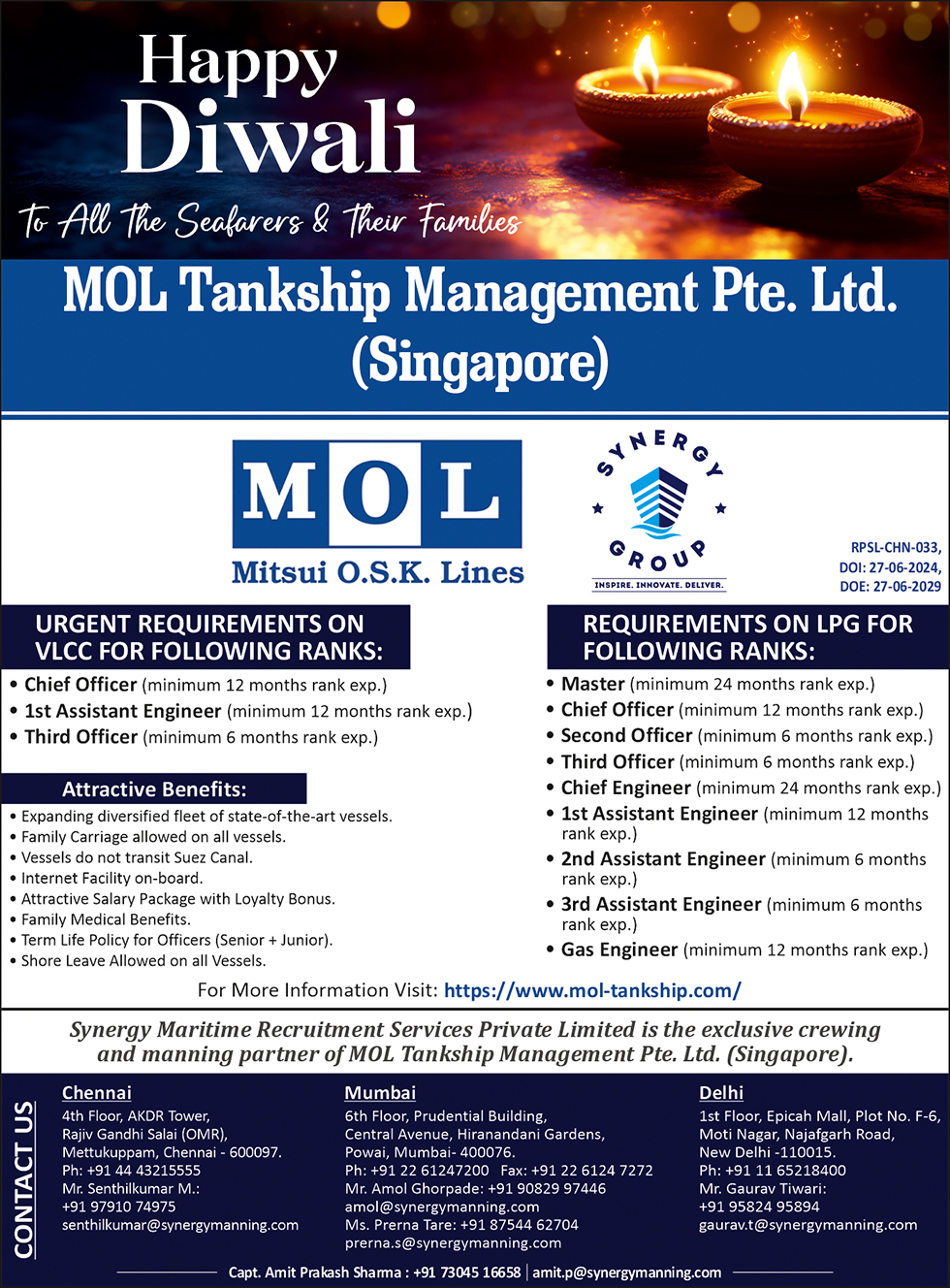 Happy Diwali

To All The Seafarers & Their Families

MOL Tankship Management Pte. Ltd. (Singapore)

MOL
Mitsui O.S.K. Lines

SYNERGY GROUP
INSPIRE. INNOVATE. DELIVER.

RPSL-CHN-033,
DOI: 27-06-2024,
DOE: 27-06-2029

URGENT REQUIREMENTS ON VLCC FOR FOLLOWING RANKS:

• Chief Officer (minimum 12 months rank exp.)
• 1st Assistant Engineer (minimum 12 months rank exp.)
• Third Officer (minimum 6 months rank exp.)

Attractive Benefits:

• Expanding diversified fleet of state-of-the-art vessels.
• Family Carriage allowed on all vessels.
• Vessels do not transit Suez Canal.
• Internet Facility on-board.
• Attractive Salary Package with Loyalty Bonus.
• Family Medical Benefits.
• Term Life Policy for Officers (Senior + Junior).
• Shore Leave Allowed on all Vessels.

REQUIREMENTS ON LPG FOR FOLLOWING RANKS:

• Master (minimum 24 months rank exp.)
• Chief Officer (minimum 12 months rank exp.)
• Second Officer (minimum 6 months rank exp.)
• Third Officer (minimum 6 months rank exp.)
• Chief Engineer (minimum 24 months rank exp.)
• 1st Assistant Engineer (minimum 12 months rank exp.)
• 2nd Assistant Engineer (minimum 6 months rank exp.)
• 3rd Assistant Engineer (minimum 6 months rank exp.)
• Gas Engineer (minimum 12 months rank exp.)

For More Information Visit: https://www.mol-tankship.com/

Synergy Maritime Recruitment Services Private Limited is the exclusive crewing and manning partner of MOL Tankship Management Pte. Ltd. (Singapore).

CONTACT US

Chennai
4th Floor, AKDR Tower,
Rajiv Gandhi Salai (OMR),
Mettukuppam, Chennai - 600097.
Ph: +91 44 43215555
Mr. Senthilkumar M.:
+91 97910 74975
senthilkumar@synergymanning.com

Mumbai
6th Floor, Prudential Building,
Central Avenue, Hiranandani Gardens,
Powai, Mumbai- 400076.
Ph: +91 22 61247200 Fax: +91 22 6124 7272
Mr. Amol Ghorpade: +91 90829 97446
amol@synergymanning.com
Ms. Prerna Tare: +91 87544 62704
prerna.s@synergymanning.com

Delhi
1st Floor, Epicah Mall, Plot No. F-6,
Moti Nagar, Najafgarh Road,
New Delhi -110015.
Ph: +91 11 65218400
Mr. Gaurav Tiwari:
+91 95824 95894
gaurav.t@synergymanning.com

Capt. Amit Prakash Sharma : +91 73045 16658 | amit.p@synergymanning.com